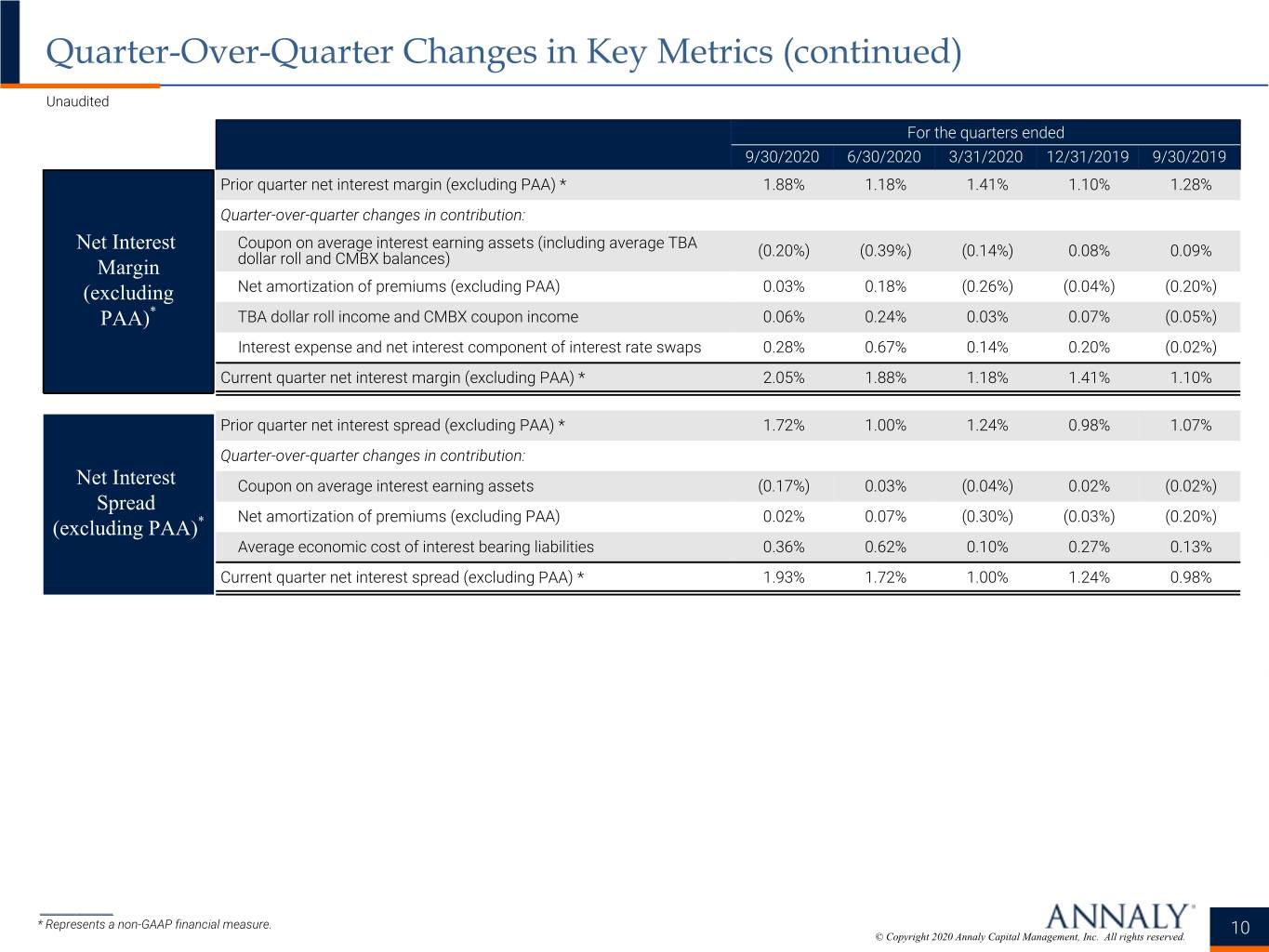 Quarter-Over-Quarter Changes in Key Metrics (continued)

Unaudited

| | | For the quarters ended | | | | |
|---|---|---|---|---|---|---|
| | | 9/30/2020 | 6/30/2020 | 3/31/2020 | 12/31/2019 | 9/30/2019 |
| Net Interest Margin (excluding PAA)* | Prior quarter net interest margin (excluding PAA) * | 1.88% | 1.18% | 1.41% | 1.10% | 1.28% |
| | Quarter-over-quarter changes in contribution: | | | | | |
| | Coupon on average interest earning assets (including average TBA dollar roll and CMBX balances) | (0.20%) | (0.39%) | (0.14%) | 0.08% | 0.09% |
| | Net amortization of premiums (excluding PAA) | 0.03% | 0.18% | (0.26%) | (0.04%) | (0.20%) |
| | TBA dollar roll income and CMBX coupon income | 0.06% | 0.24% | 0.03% | 0.07% | (0.05%) |
| | Interest expense and net interest component of interest rate swaps | 0.28% | 0.67% | 0.14% | 0.20% | (0.02%) |
| | Current quarter net interest margin (excluding PAA) * | 2.05% | 1.88% | 1.18% | 1.41% | 1.10% |
| Net Interest Spread (excluding PAA)* | Prior quarter net interest spread (excluding PAA) * | 1.72% | 1.00% | 1.24% | 0.98% | 1.07% |
| | Quarter-over-quarter changes in contribution: | | | | | |
| | Coupon on average interest earning assets | (0.17%) | 0.03% | (0.04%) | 0.02% | (0.02%) |
| | Net amortization of premiums (excluding PAA) | 0.02% | 0.07% | (0.30%) | (0.03%) | (0.20%) |
| | Average economic cost of interest bearing liabilities | 0.36% | 0.62% | 0.10% | 0.27% | 0.13% |
| | Current quarter net interest spread (excluding PAA) * | 1.93% | 1.72% | 1.00% | 1.24% | 0.98% |

* Represents a non-GAAP financial measure.

ANNALY®

© Copyright 2020 Annaly Capital Management, Inc. All rights reserved.

10